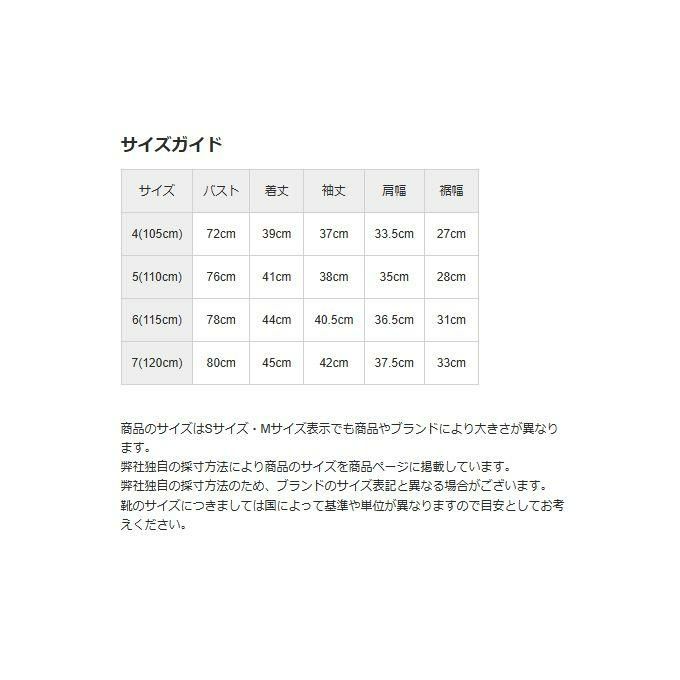 サイズガイド

| サイズ | バスト | 着丈 | 袖丈 | 肩幅 | 裾幅 |
|---|---|---|---|---|---|
| 4(105cm) | 72cm | 39cm | 37cm | 33.5cm | 27cm |
| 5(110cm) | 76cm | 41cm | 38cm | 35cm | 28cm |
| 6(115cm) | 78cm | 44cm | 40.5cm | 36.5cm | 31cm |
| 7(120cm) | 80cm | 45cm | 42cm | 37.5cm | 33cm |

商品のサイズはSサイズ・Mサイズ表示でも商品やブランドにより大きさが異なります。
弊社独自の採寸方法により商品のサイズを商品ページに掲載しています。
弊社独自の採寸方法のため、ブランドのサイズ表記と異なる場合がございます。
靴のサイズにつきましては国によって基準や単位が異なりますので目安としてお考えください。